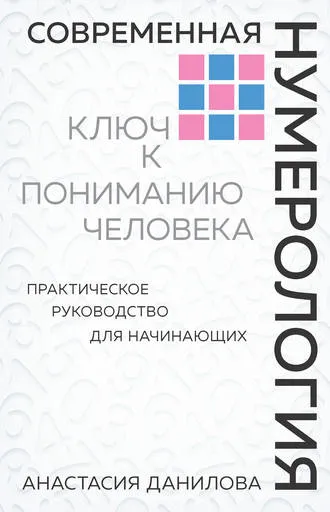 СОВРЕМЕННАЯ
НУМЕРОЛОГИЯ

КЛЮЧ К ПОНИМАНИЮ ЧЕЛОВЕКА

ПРАКТИЧЕСКОЕ РУКОВОДСТВО ДЛЯ НАЧИНАЮЩИХ

АНАСТАСИЯ ДАНИЛОВА